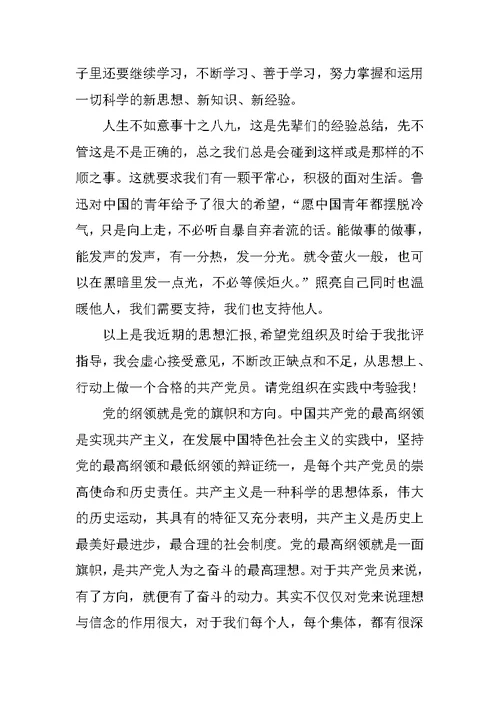 子里还要继续学习，不断学习、善于学习，努力掌握和运用一切科学的新思想、新知识、新经验。

人生不如意事十之八九，这是先辈们的经验总结，先不管这是不是正确的，总之我们总是会碰到这样或是那样的不顺之事。这就要求我们有一颗平常心，积极的面对生活。鲁迅对中国的青年给予了很大的希望，“愿中国青年都摆脱冷气，只是向上走，不必听自暴自弃者流的话。能做事的做事，能发声的发声，有一分热，发一分光。就令萤火一般，也可以在黑暗里发一点光，不必等候炬火。”照亮自己同时也温暖他人，我们需要支持，我们也支持他人。

以上是我近期的思想汇报，希望党组织及时给于我批评指导，我会虚心接受意见，不断改正缺点和不足，从思想上、行动上做一个合格的共产党员。请党组织在实践中考验我！

党的纲领就是党的旗帜和方向。中国共产党的最高纲领是实现共产主义，在发展中国特色社会主义的实践中，坚持党的最高纲领和最低纲领的辩证统一，是每个共产党员的崇高使命和历史责任。共产主义是一种科学的思想体系，伟大的历史运动，其具有的特征又充分表明，共产主义是历史上最美好最进步，最合理的社会制度。党的最高纲领就是一面旗帜，是共产党人为之奋斗的最高理想。对于共产党员来说，有了方向，就便有了奋斗的动力。其实不仅仅对党来说理想与信念的作用很大，对于我们每个人，每个集体，都有很深